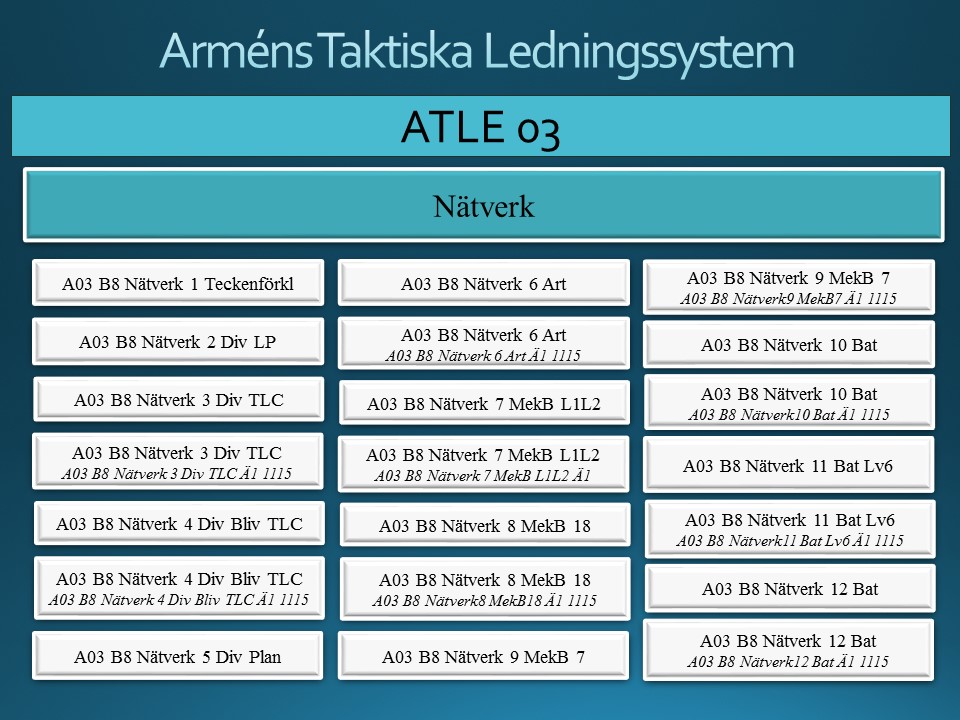 Arméns Taktiska Ledningssystem

ATLE 03

Nätverk

A03 B8 Nätverk 1 Teckenförkl

A03 B8 Nätverk 2 Div LP

A03 B8 Nätverk 3 Div TLC

A03 B8 Nätverk 3 Div TLC
A03 B8 Nätverk 3 Div TLC Ä1 1115

A03 B8 Nätverk 4 Div Bliv TLC

A03 B8 Nätverk 4 Div Bliv TLC
A03 B8 Nätverk 4 Div Bliv TLC Ä1 1115

A03 B8 Nätverk 5 Div Plan

A03 B8 Nätverk 6 Art

A03 B8 Nätverk 6 Art
A03 B8 Nätverk 6 Art Ä1 1115

A03 B8 Nätverk 7 MekB L1L2

A03 B8 Nätverk 7 MekB L1L2
A03 B8 Nätverk 7 MekB L1L2 Ä1

A03 B8 Nätverk 8 MekB 18

A03 B8 Nätverk 8 MekB 18
A03 B8 Nätverk8 MekB18 Ä1 1115

A03 B8 Nätverk 9 MekB 7

A03 B8 Nätverk 9 MekB 7
A03 B8 Nätverk9 MekB7 Ä1 1115

A03 B8 Nätverk 10 Bat

A03 B8 Nätverk 10 Bat
A03 B8 Nätverk10 Bat Ä1 1115

A03 B8 Nätverk 11 Bat Lv6

A03 B8 Nätverk 11 Bat Lv6
A03 B8 Nätverk11 Bat Lv6 Ä1 1115

A03 B8 Nätverk 12 Bat

A03 B8 Nätverk 12 Bat
A03 B8 Nätverk12 Bat Ä1 1115